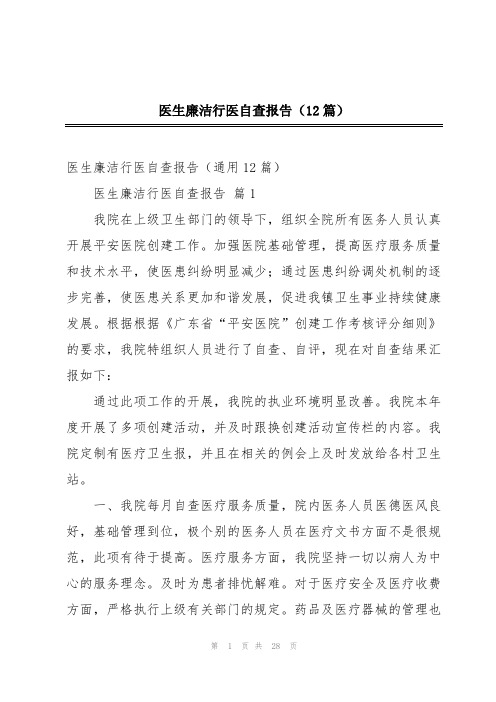 医生廉洁行医自查报告（12篇）

医生廉洁行医自查报告（通用12篇）

医生廉洁行医自查报告 篇1

我院在上级卫生部门的领导下，组织全院所有医务人员认真开展平安医院创建工作。加强医院基础管理，提高医疗服务质量和技术水平，使医患纠纷明显减少；通过医患纠纷调处机制的逐步完善，使医患关系更加和谐发展，促进我镇卫生事业持续健康发展。根据根据《广东省“平安医院”创建工作考核评分细则》的要求，我院特组织人员进行了自查、自评，现在对自查结果汇报如下：

通过此项工作的开展，我院的执业环境明显改善。我院本年度开展了多项创建活动，并及时跟换创建活动宣传栏的内容。我院定制有医疗卫生报，并且在相关的例会上及时发放给各村卫生站。

一、我院每月自查医疗服务质量，院内医务人员医德医风良好，基础管理到位，极个别的医务人员在医疗文书方面不是很规范，此项有待于提高。医疗服务方面，我院坚持一切以病人为中心的服务理念。及时为患者排忧解难。对于医疗安全及医疗收费方面，严格执行上级有关部门的规定。药品及医疗器械的管理也

第 1 页 共 28 页